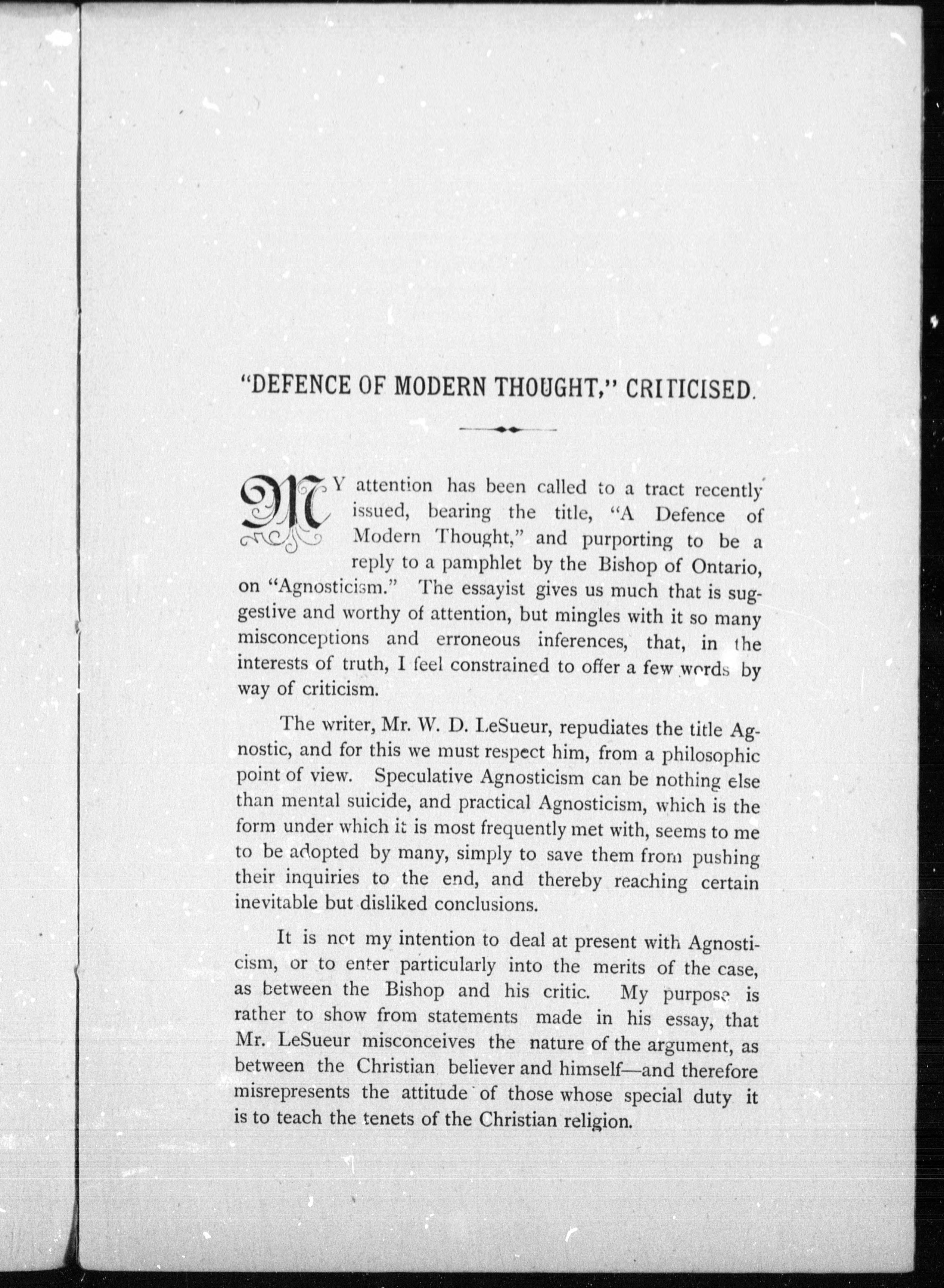 "DEFENCE OF MODERN THOUGHT," CRITICISED.

MY attention has been called to a tract recently issued, bearing the title, "A Defence of Modern Thought," and purporting to be a reply to a pamphlet by the Bishop of Ontario, on "Agnosticism." The essayist gives us much that is suggestive and worthy of attention, but mingles with it so many misconceptions and erroneous inferences, that, in the interests of truth, I feel constrained to offer a few words by way of criticism.

The writer, Mr. W. D. LeSueur, repudiates the title Agnostic, and for this we must respect him, from a philosophic point of view. Speculative Agnosticism can be nothing else than mental suicide, and practical Agnosticism, which is the form under which it is most frequently met with, seems to me to be adopted by many, simply to save them from pushing their inquiries to the end, and thereby reaching certain inevitable but disliked conclusions.

It is not my intention to deal at present with Agnosticism, or to enter particularly into the merits of the case, as between the Bishop and his critic. My purpose is rather to show from statements made in his essay, that Mr. LeSueur misconceives the nature of the argument, as between the Christian believer and himself—and therefore misrepresents the attitude of those whose special duty it is to teach the tenets of the Christian religion.